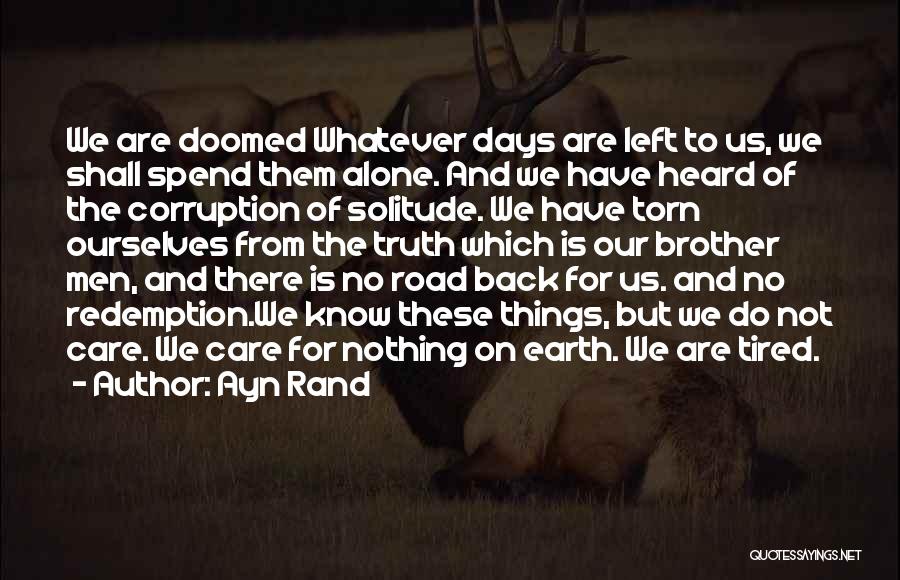 We are doomed Whatever days are left to us, we shall spend them alone. And we have heard of the corruption of solitude. We have torn ourselves from the truth which is our brother men, and there is no road back for us. and no redemption.We know these things, but we do not care. We care for nothing on earth. We are tired.
- Author: Ayn Rand

QUOTESSAYINGS.NET